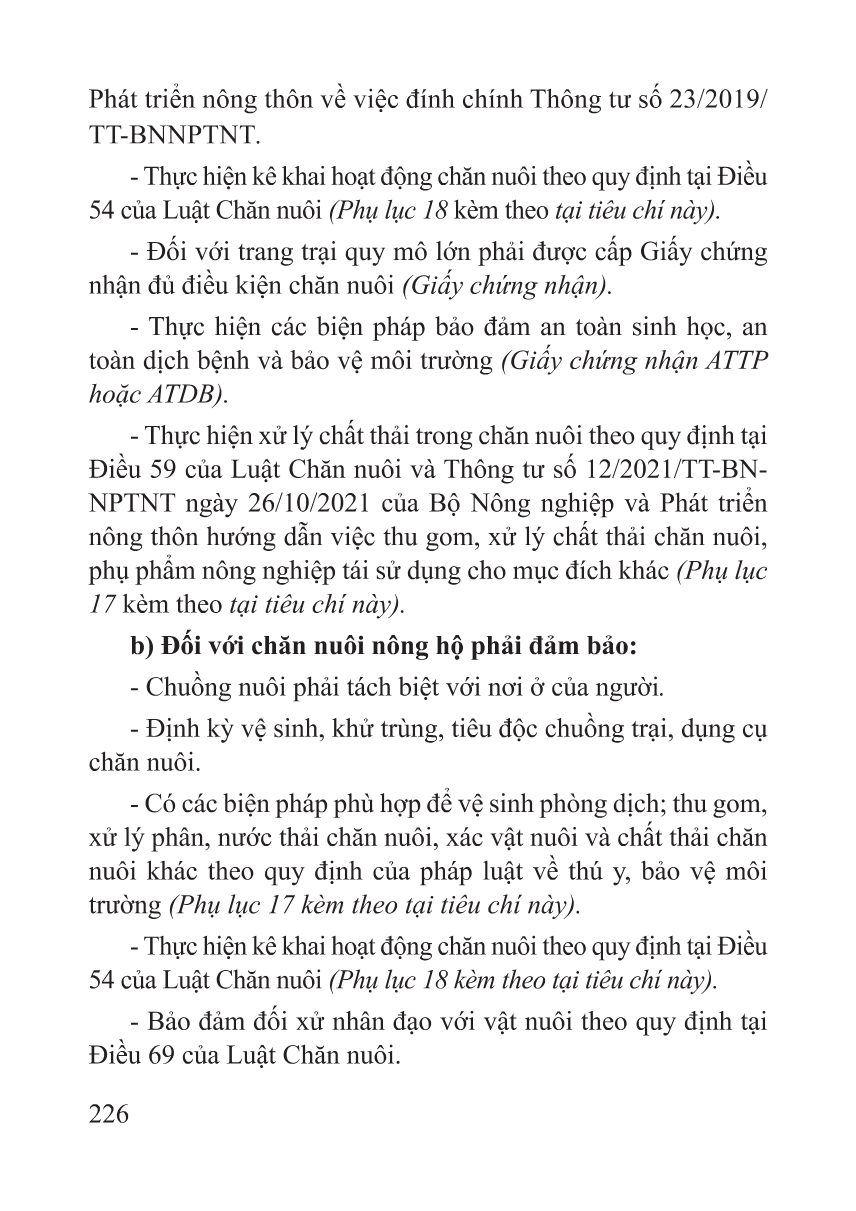 Phát triển nông thôn về việc đính chính Thông tư số 23/2019/TT-BNNPTNT.

- Thực hiện kê khai hoạt động chăn nuôi theo quy định tại Điều 54 của Luật Chăn nuôi (Phụ lục 18 kèm theo tại tiêu chí này).

- Đối với trang trại quy mô lớn phải được cấp Giấy chứng nhận đủ điều kiện chăn nuôi (Giấy chứng nhận).

- Thực hiện các biện pháp bảo đảm an toàn sinh học, an toàn dịch bệnh và bảo vệ môi trường (Giấy chứng nhận ATTP hoặc ATDB).

- Thực hiện xử lý chất thải trong chăn nuôi theo quy định tại Điều 59 của Luật Chăn nuôi và Thông tư số 12/2021/TT-BNNPTNT ngày 26/10/2021 của Bộ Nông nghiệp và Phát triển nông thôn hướng dẫn việc thu gom, xử lý chất thải chăn nuôi, phụ phẩm nông nghiệp tái sử dụng cho mục đích khác (Phụ lục 17 kèm theo tại tiêu chí này).

b) Đối với chăn nuôi nông hộ phải đảm bảo:

- Chuồng nuôi phải tách biệt với nơi ở của người.

- Định kỳ vệ sinh, khử trùng, tiêu độc chuồng trại, dụng cụ chăn nuôi.

- Có các biện pháp phù hợp để vệ sinh phòng dịch; thu gom, xử lý phân, nước thải chăn nuôi, xác vật nuôi và chất thải chăn nuôi khác theo quy định của pháp luật về thú y, bảo vệ môi trường (Phụ lục 17 kèm theo tại tiêu chí này).

- Thực hiện kê khai hoạt động chăn nuôi theo quy định tại Điều 54 của Luật Chăn nuôi (Phụ lục 18 kèm theo tại tiêu chí này).

- Bảo đảm đối xử nhân đạo với vật nuôi theo quy định tại Điều 69 của Luật Chăn nuôi.

226